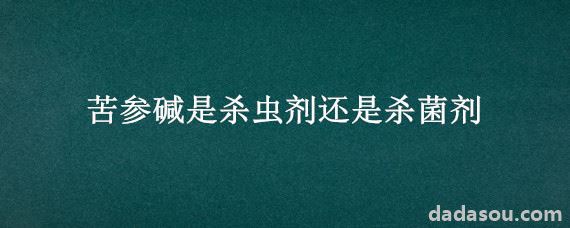 苦参碱是杀虫剂还是杀菌剂

dadasou.com